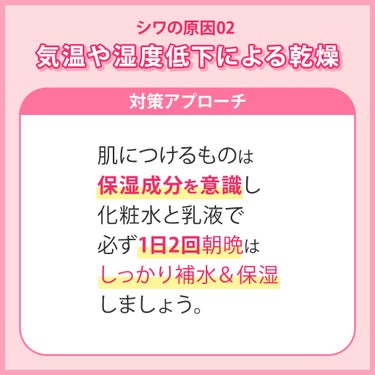 シワの原因02
気温や湿度低下による乾燥

対策アプローチ

肌につけるものは
保湿成分を意識し
化粧水と乳液で
必ず1日2回朝晩は
しっかり補水＆保湿
しましょう。